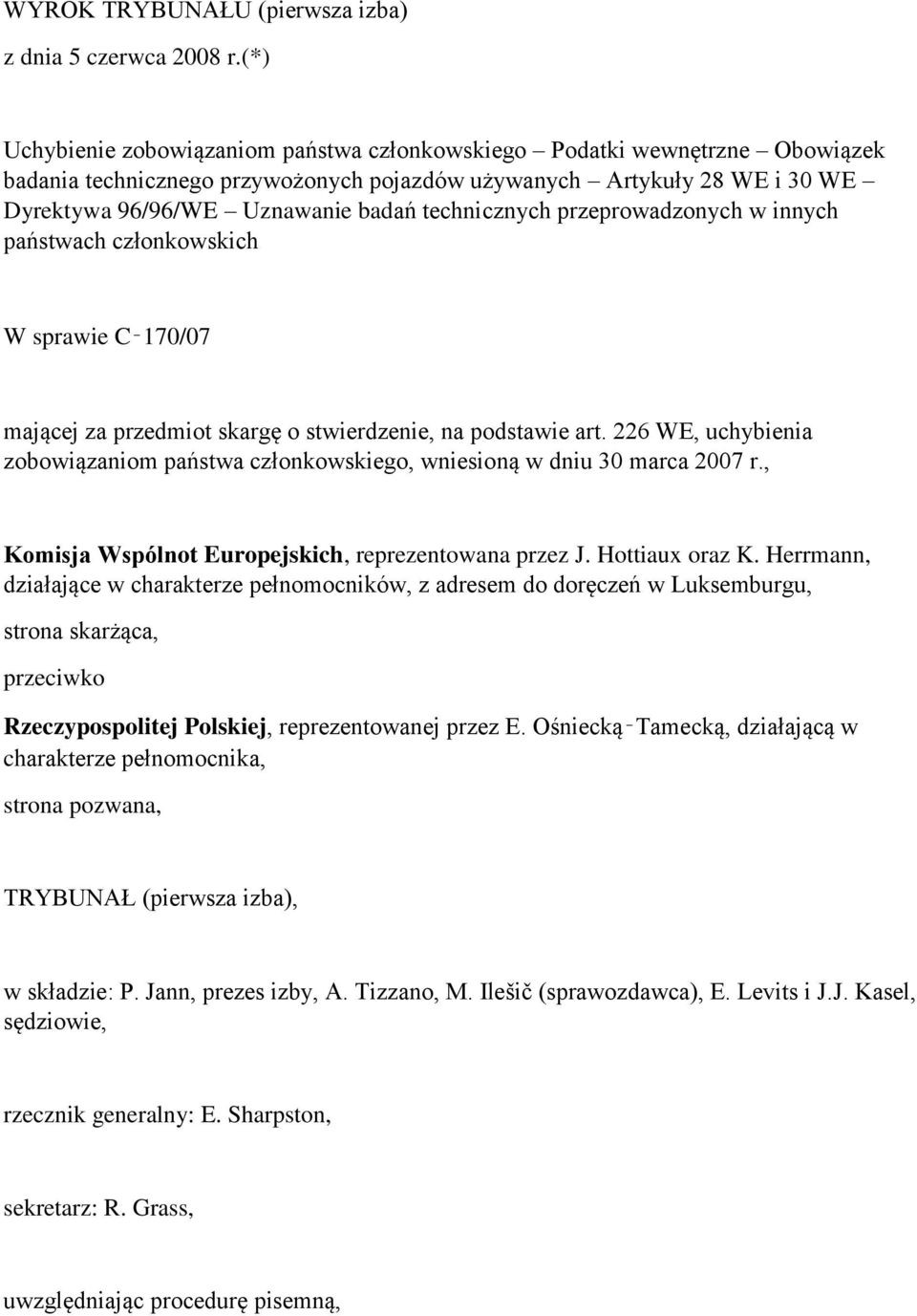 WYROK TRYBUNAŁU (pierwsza izba)

z dnia 5 czerwca 2008 r.(*)

Uchybienie zobowiązaniom państwa członkowskiego – Podatki wewnętrzne – Obowiązek badania technicznego przywożonych pojazdów używanych – Artykuły 28 WE i 30 WE – Dyrektywa 96/96/WE – Uznawanie badań technicznych przeprowadzonych w innych państwach członkowskich

W sprawie C‑170/07

mającej za przedmiot skargę o stwierdzenie, na podstawie art. 226 WE, uchybienia zobowiązaniom państwa członkowskiego, wniesioną w dniu 30 marca 2007 r.,

Komisja Wspólnot Europejskich, reprezentowana przez J. Hottiaux oraz K. Herrmann, działające w charakterze pełnomocników, z adresem do doręczeń w Luksemburgu,

strona skarżąca,

przeciwko

Rzeczypospolitej Polskiej, reprezentowanej przez E. Ośniecką‑Tamecką, działającą w charakterze pełnomocnika,

strona pozwana,

TRYBUNAŁ (pierwsza izba),

w składzie: P. Jann, prezes izby, A. Tizzano, M. Ilešič (sprawozdawca), E. Levits i J.J. Kasel, sędziowie,

rzecznik generalny: E. Sharpston,

sekretarz: R. Grass,

uwzględniając procedurę pisemną,